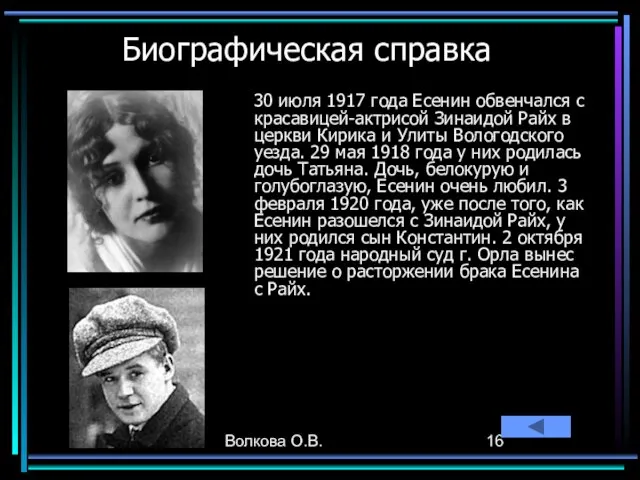 Биографическая справка

30 июля 1917 года Есенин обвенчался с красавицей-актрисой Зинаидой Райх в церкви Кирика и Улиты Вологодского уезда. 29 мая 1918 года у них родилась дочь Татьяна. Дочь, белокурую и голубоглазую, Есенин очень любил. 3 февраля 1920 года, уже после того, как Есенин разошелся с Зинаидой Райх, у них родился сын Константин. 2 октября 1921 года народный суд г. Орла вынес решение о расторжении брака Есенина с Райх.

Волкова О.В.

16